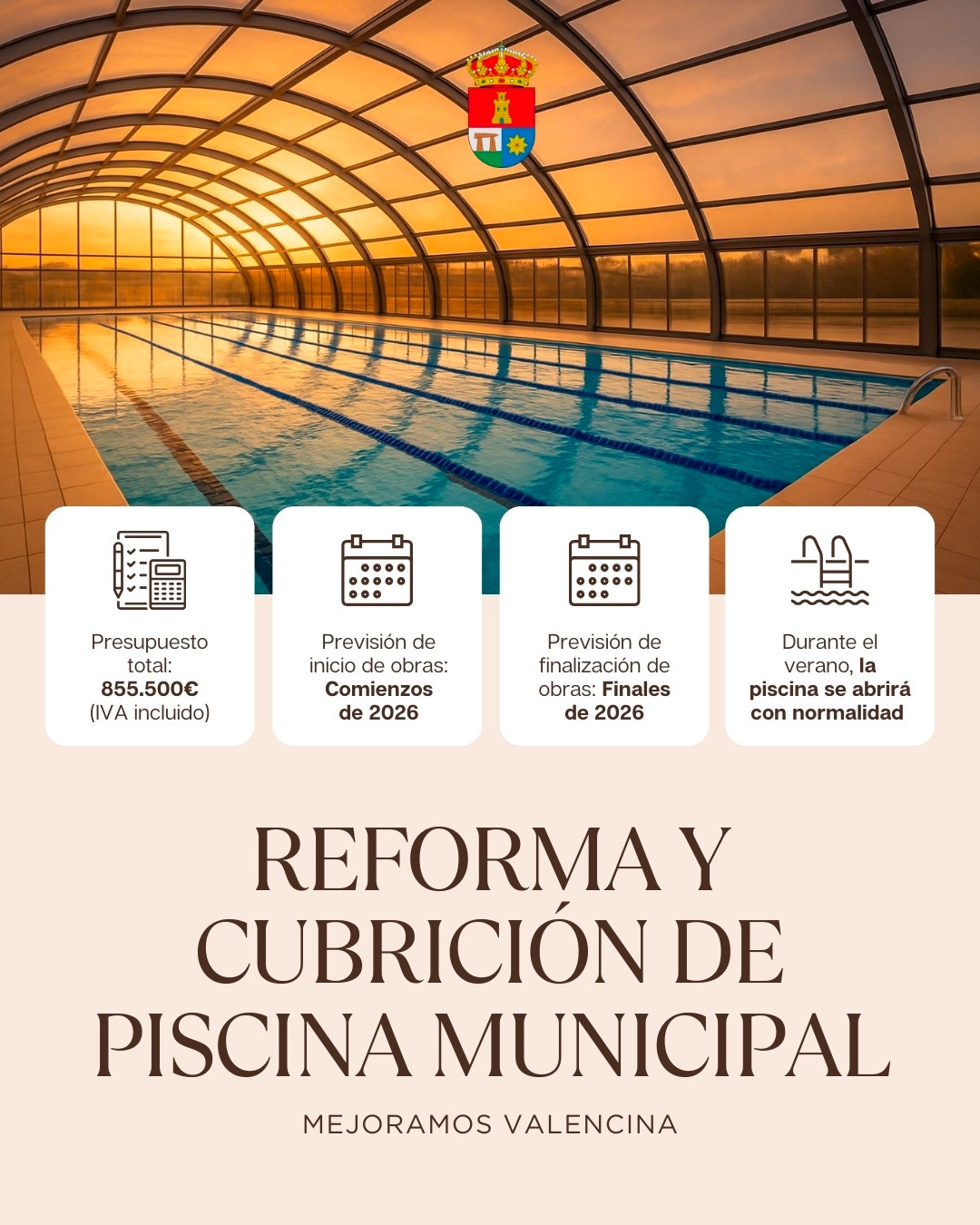 Presupuesto total: 855.500€ (IVA incluido)

Previsión de inicio de obras: Comienzos de 2026

Previsión de finalización de obras: Finales de 2026

Durante el verano, la piscina se abrirá con normalidad

REFORMA Y CUBRICIÓN DE PISCINA MUNICIPAL

MEJORAMOS VALENCINA